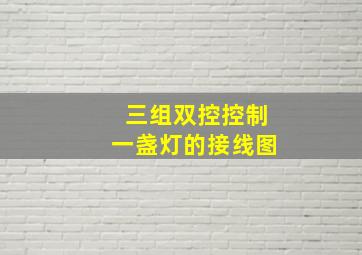 三组双控控制
一盏灯的接线图